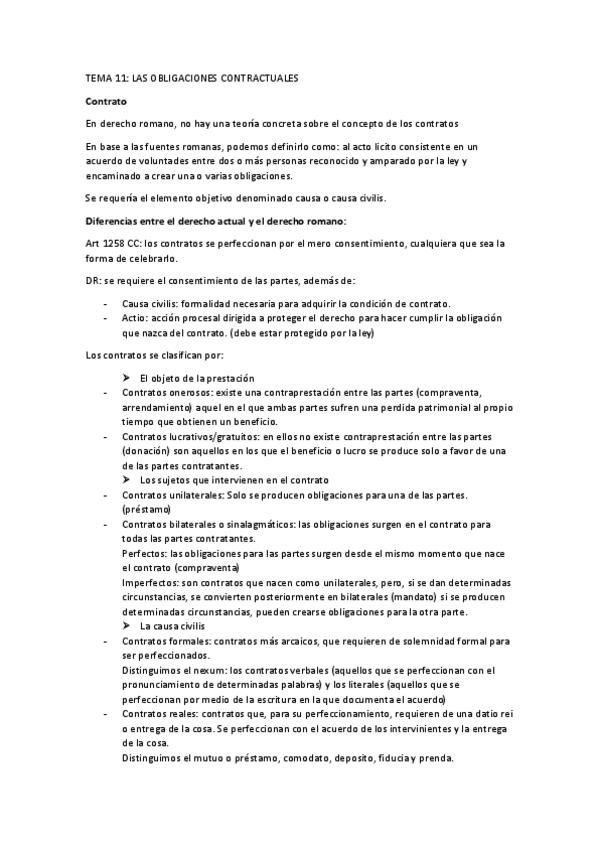 TEMA 11: LAS OBLIGACIONES CONTRACTUALES

Contrato

En derecho romano, no hay una teoría concreta sobre el concepto de los contratos

En base a las fuentes romanas, podemos definirlo como: al acto licito consistente en un acuerdo de voluntades entre dos o más personas reconocido y amparado por la ley y encaminado a crear una o varias obligaciones.

Se requería el elemento objetivo denominado causa o causa civilis.

Diferencias entre el derecho actual y el derecho romano:

Art 1258 CC: los contratos se perfeccionan por el mero consentimiento, cualquiera que sea la forma de celebrarlo.

DR: se requiere el consentimiento de las partes, además de:

- Causa civilis: formalidad necesaria para adquirir la condición de contrato.
- Actio: acción procesal dirigida a proteger el derecho para hacer cumplir la obligación que nazca del contrato. (debe estar protegido por la ley)

Los contratos se clasifican por:

➤ El objeto de la prestación
- Contratos onerosos: existe una contraprestación entre las partes (compraventa, arrendamiento) aquel en el que ambas partes sufren una perdida patrimonial al propio tiempo que obtienen un beneficio.
- Contratos lucrativos/gratuitos: en ellos no existe contraprestación entre las partes (donación) son aquellos en los que el beneficio o lucro se produce solo a favor de una de las partes contratantes.
➤ Los sujetos que intervienen en el contrato
- Contratos unilaterales: Solo se producen obligaciones para una de las partes. (préstamo)
- Contratos bilaterales o sinalagmáticos: las obligaciones surgen en el contrato para todas las partes contratantes.
Perfectos: las obligaciones para las partes surgen desde el mismo momento que nace el contrato (compraventa)
Imperfectos: son contratos que nacen como unilaterales, pero, si se dan determinadas circunstancias, se convierten posteriormente en bilaterales (mandato) si se producen determinadas circunstancias, pueden crearse obligaciones para la otra parte.
➤ La causa civilis
- Contratos formales: contratos más arcaicos, que requieren de solemnidad formal para ser perfeccionados.
Distinguimos el nexum: los contratos verbales (aquellos que se perfeccionan con el pronunciamiento de determinadas palabras) y los literales (aquellos que se perfeccionan por medio de la escritura en la que documenta el acuerdo)
- Contratos reales: contratos que, para su perfeccionamiento, requieren de una datio rei o entrega de la cosa. Se perfeccionan con el acuerdo de los intervinientes y la entrega de la cosa.
Distinguimos el mutuo o préstamo, comodato, deposito, fiducia y prenda.